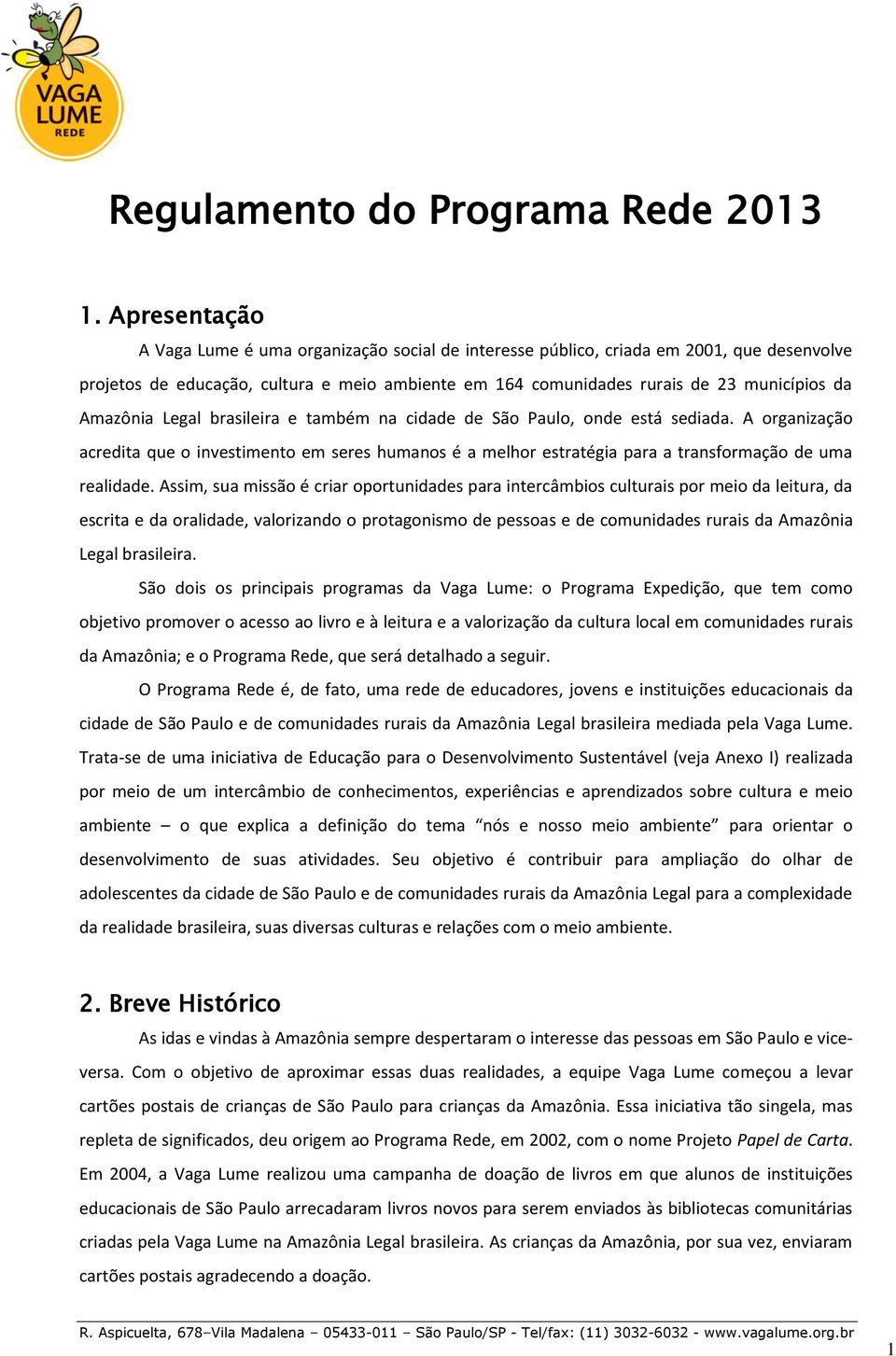 VAGA LUME
REDE

Regulamento do Programa Rede 2013

1. Apresentação

A Vaga Lume é uma organização social de interesse público, criada em 2001, que desenvolve projetos de educação, cultura e meio ambiente em 164 comunidades rurais de 23 municípios da Amazônia Legal brasileira e também na cidade de São Paulo, onde está sediada. A organização acredita que o investimento em seres humanos é a melhor estratégia para a transformação de uma realidade. Assim, sua missão é criar oportunidades para intercâmbios culturais por meio da leitura, da escrita e da oralidade, valorizando o protagonismo de pessoas e de comunidades rurais da Amazônia Legal brasileira.

São dois os principais programas da Vaga Lume: o Programa Expedição, que tem como objetivo promover o acesso ao livro e à leitura e a valorização da cultura local em comunidades rurais da Amazônia; e o Programa Rede, que será detalhado a seguir.

O Programa Rede é, de fato, uma rede de educadores, jovens e instituições educacionais da cidade de São Paulo e de comunidades rurais da Amazônia Legal brasileira mediada pela Vaga Lume. Trata-se de uma iniciativa de Educação para o Desenvolvimento Sustentável (veja Anexo I) realizada por meio de um intercâmbio de conhecimentos, experiências e aprendizados sobre cultura e meio ambiente – o que explica a definição do tema “nós e nosso meio ambiente” para orientar o desenvolvimento de suas atividades. Seu objetivo é contribuir para ampliação do olhar de adolescentes da cidade de São Paulo e de comunidades rurais da Amazônia Legal para a complexidade da realidade brasileira, suas diversas culturas e relações com o meio ambiente.

2. Breve Histórico

As idas e vindas à Amazônia sempre despertaram o interesse das pessoas em São Paulo e vice-versa. Com o objetivo de aproximar essas duas realidades, a equipe Vaga Lume começou a levar cartões postais de crianças de São Paulo para crianças da Amazônia. Essa iniciativa tão singela, mas repleta de significados, deu origem ao Programa Rede, em 2002, com o nome Projeto Papel de Carta. Em 2004, a Vaga Lume realizou uma campanha de doação de livros em que alunos de instituições educacionais de São Paulo arrecadaram livros novos para serem enviados às bibliotecas comunitárias criadas pela Vaga Lume na Amazônia Legal brasileira. As crianças da Amazônia, por sua vez, enviaram cartões postais agradecendo a doação.

R. Aspicuelta, 678–Vila Madalena – 05433-011 – São Paulo/SP - Tel/fax: (11) 3032-6032 - www.vagalume.org.br

1